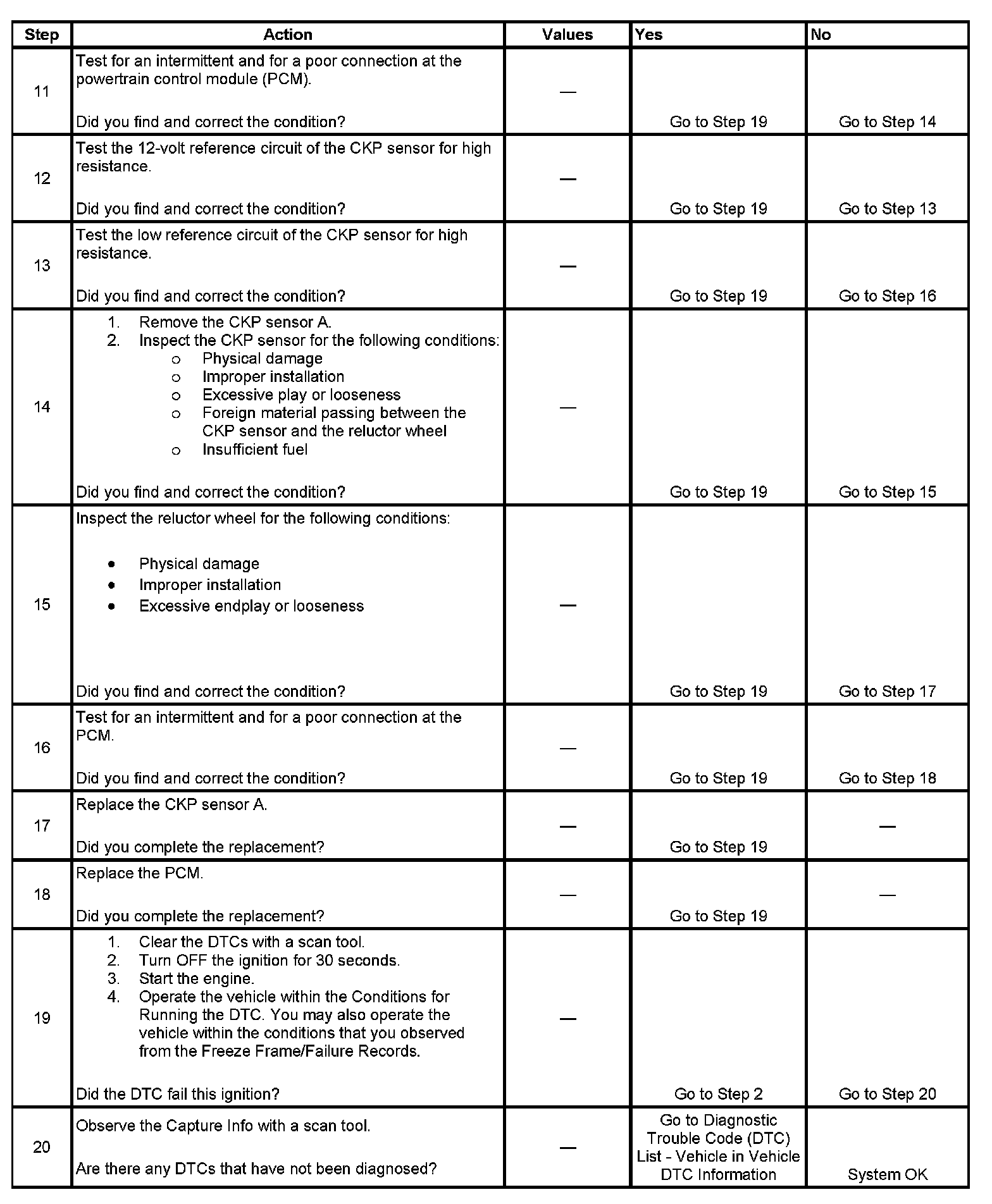 | Step | Action | Values | Yes | No |
|---|---|---|---|---|
| 11 | Test for an intermittent and for a poor connection at the powertrain control module (PCM).<br><br>Did you find and correct the condition? | — | Go to Step 19 | Go to Step 14 |
| 12 | Test the 12-volt reference circuit of the CKP sensor for high resistance.<br><br>Did you find and correct the condition? | — | Go to Step 19 | Go to Step 13 |
| 13 | Test the low reference circuit of the CKP sensor for high resistance.<br><br>Did you find and correct the condition? | — | Go to Step 19 | Go to Step 16 |
| 14 | 1. Remove the CKP sensor A.<br>2. Inspect the CKP sensor for the following conditions:<br>o Physical damage<br>o Improper installation<br>o Excessive play or looseness<br>o Foreign material passing between the CKP sensor and the reluctor wheel<br>o Insufficient fuel<br><br>Did you find and correct the condition? | — | Go to Step 19 | Go to Step 15 |
| 15 | Inspect the reluctor wheel for the following conditions:<br><br>• Physical damage<br>• Improper installation<br>• Excessive endplay or looseness<br><br>Did you find and correct the condition? | — | Go to Step 19 | Go to Step 17 |
| 16 | Test for an intermittent and for a poor connection at the PCM.<br><br>Did you find and correct the condition? | — | Go to Step 19 | Go to Step 18 |
| 17 | Replace the CKP sensor A.<br><br>Did you complete the replacement? | — | Go to Step 19 | — |
| 18 | Replace the PCM.<br><br>Did you complete the replacement? | — | Go to Step 19 | — |
| 19 | 1. Clear the DTCs with a scan tool.<br>2. Turn OFF the ignition for 30 seconds.<br>3. Start the engine.<br>4. Operate the vehicle within the Conditions for Running the DTC. You may also operate the vehicle within the conditions that you observed from the Freeze Frame/Failure Records.<br><br>Did the DTC fail this ignition? | — | Go to Step 2 | Go to Step 20 |
| 20 | Observe the Capture Info with a scan tool.<br><br>Are there any DTCs that have not been diagnosed? | — | Go to Diagnostic Trouble Code (DTC) List - Vehicle in Vehicle DTC Information | System OK |